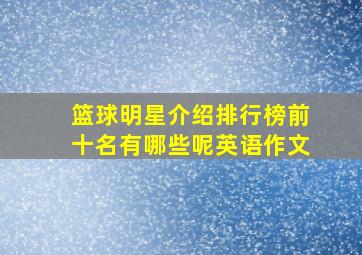 篮球明星介绍排行榜前十名有哪些呢英语作文